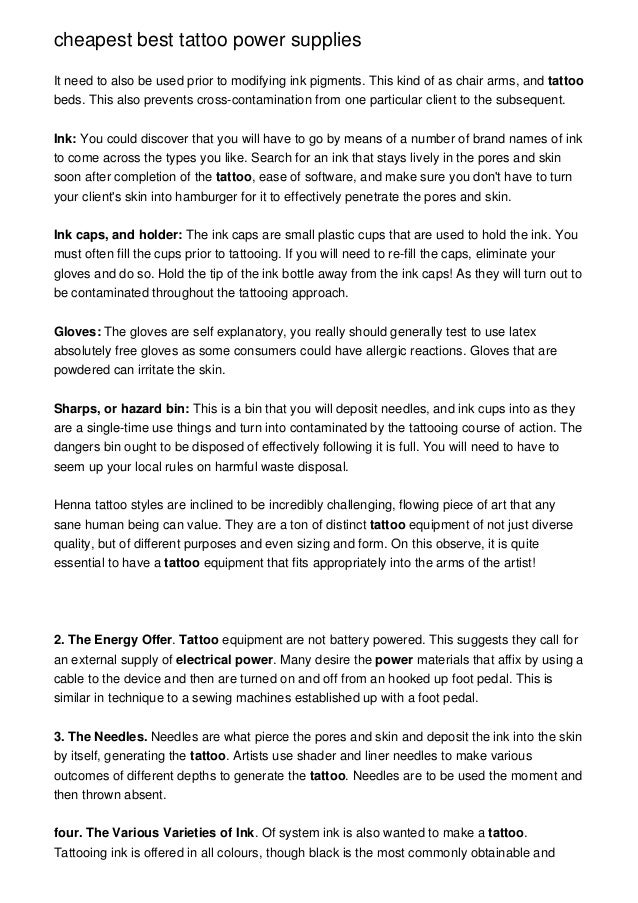 cheapest best tattoo power supplies

It need to also be used prior to modifying ink pigments. This kind of as chair arms, and tattoo beds. This also prevents cross-contamination from one particular client to the subsequent.

Ink: You could discover that you will have to go by means of a number of brand names of ink to come across the types you like. Search for an ink that stays lively in the pores and skin soon after completion of the tattoo, ease of software, and make sure you don't have to turn your client's skin into hamburger for it to effectively penetrate the pores and skin.

Ink caps, and holder: The ink caps are small plastic cups that are used to hold the ink. You must often fill the cups prior to tattooing. If you will need to re-fill the caps, eliminate your gloves and do so. Hold the tip of the ink bottle away from the ink caps! As they will turn out to be contaminated throughout the tattooing approach.

Gloves: The gloves are self explanatory, you really should generally test to use latex absolutely free gloves as some consumers could have allergic reactions. Gloves that are powdered can irritate the skin.

Sharps, or hazard bin: This is a bin that you will deposit needles, and ink cups into as they are a single-time use things and turn into contaminated by the tattooing course of action. The dangers bin ought to be disposed of effectively following it is full. You will need to have to seem up your local rules on harmful waste disposal.

Henna tattoo styles are inclined to be incredibly challenging, flowing piece of art that any sane human being can value. They are a ton of distinct tattoo equipment of not just diverse quality, but of different purposes and even sizing and form. On this observe, it is quite essential to have a tattoo equipment that fits appropriately into the arms of the artist!

2. The Energy Offer. Tattoo equipment are not battery powered. This suggests they call for an external supply of electrical power. Many desire the power materials that affix by using a cable to the device and then are turned on and off from an hooked up foot pedal. This is similar in technique to a sewing machines established up with a foot pedal.

3. The Needles. Needles are what pierce the pores and skin and deposit the ink into the skin by itself, generating the tattoo. Artists use shader and liner needles to make various outcomes of different depths to generate the tattoo. Needles are to be used the moment and then thrown absent.

four. The Various Varieties of Ink. Of system ink is also wanted to make a tattoo. Tattooing ink is offered in all colours, though black is the most commonly obtainable and